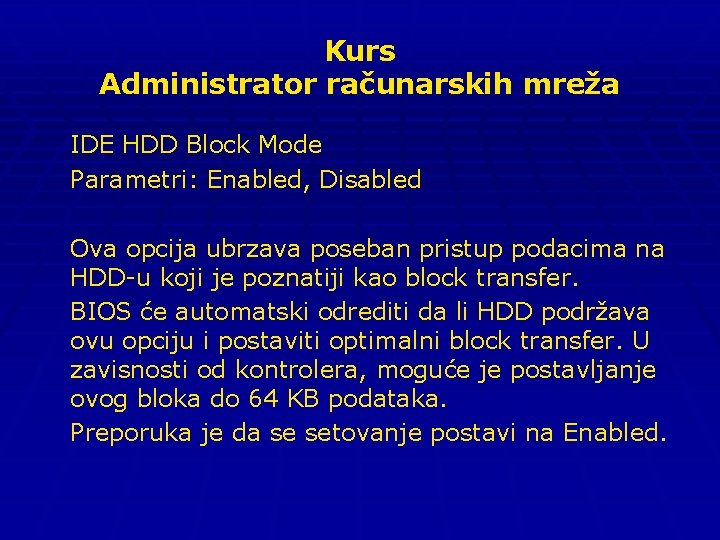 Kurs
Administrator računarskih mreža

IDE HDD Block Mode

Parametri: Enabled, Disabled

Ova opcija ubrzava poseban pristup podacima na HDD-u koji je poznatiji kao block transfer.

BIOS će automatski odrediti da li HDD podržava ovu opciju i postaviti optimalni block transfer. U zavisnosti od kontrolera, moguće je postavljanje ovog bloka do 64 KB podataka.

Preporuka je da se setovanje postavi na Enabled.